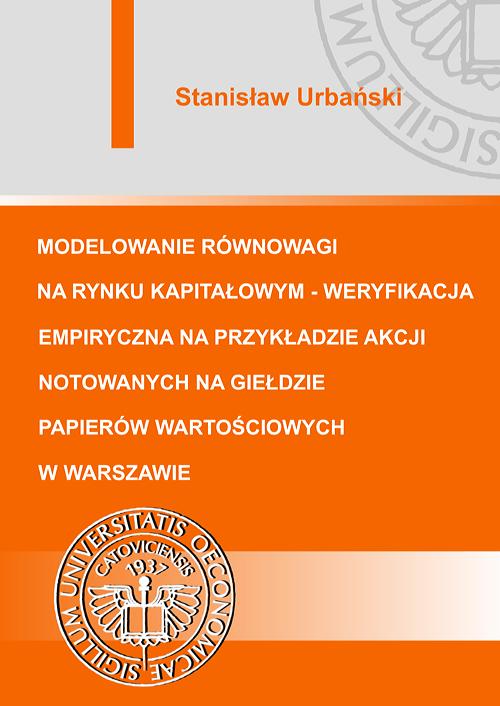 Stanisław Urbański

MODELOWANIE RÓWNOWAGI NA RYNKU KAPITAŁOWYM - WERYFIKACJA EMPIRYCZNA NA PRZYKŁADZIE AKCJI NOTOWANYCH NA GIEŁDZIE PAPIERÓW WARTOŚCIOWYCH W WARSZAWIE

SIGILLUM UNIVERSITATIS OECONOMICAE CATOVICIENSIS 1937